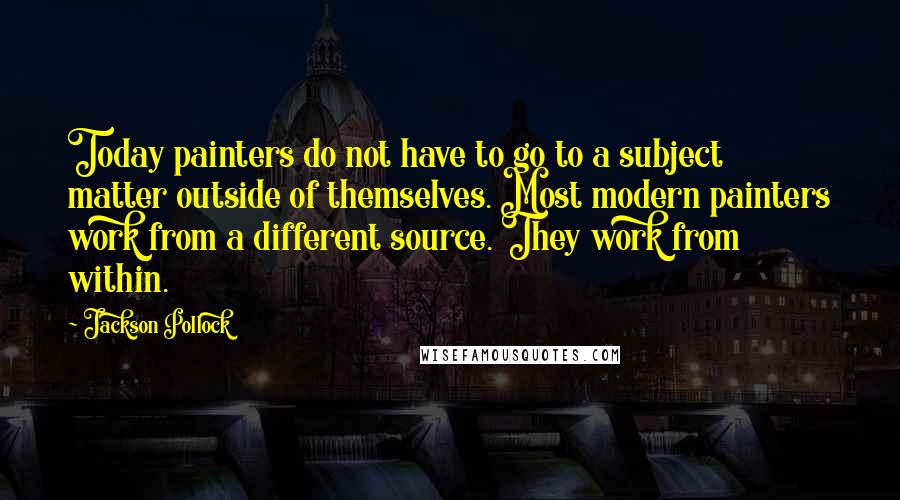 Today painters do not have to go to a subject matter outside of themselves. Most modern painters work from a different source. They work from within.

- Jackson Pollock

WISEFAMOUSQUOTES.COM